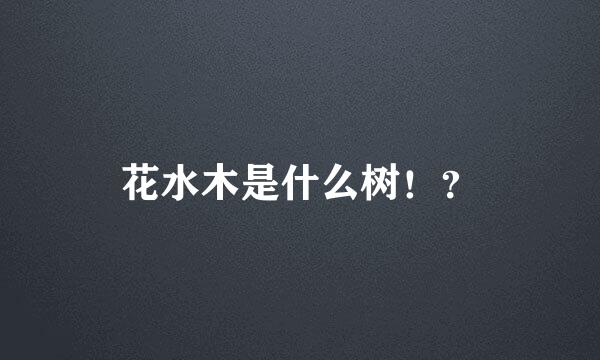 花水木是什么树！？